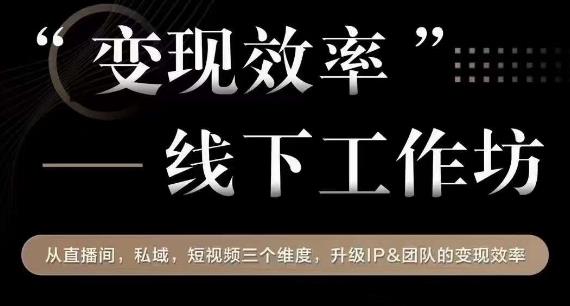 “变现效率”
— 线下工作坊

从直播间，私域，短视频三个维度，升级IP&团队的变现效率